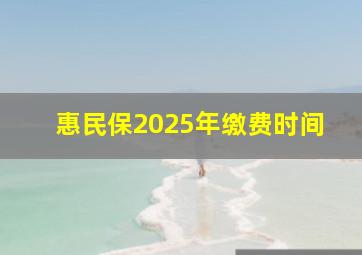 惠民保2025年缴费时间